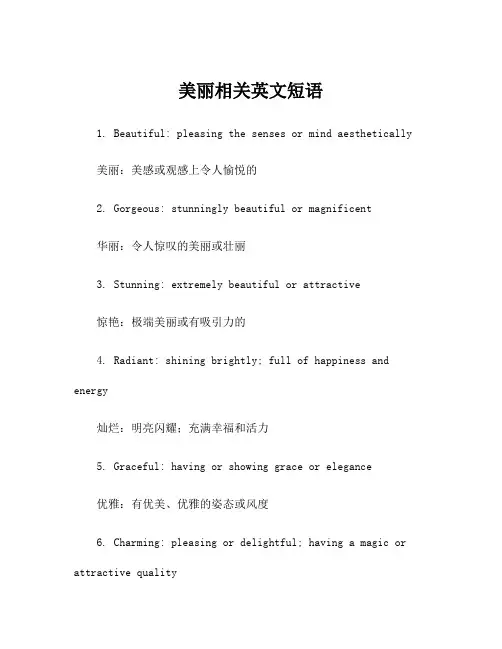 美丽相关英文短语

1. Beautiful: pleasing the senses or mind aesthetically

美丽：美感或观感上令人愉悦的

2. Gorgeous: stunningly beautiful or magnificent

华丽：令人惊叹的美丽或壮丽

3. Stunning: extremely beautiful or attractive

惊艳：极端美丽或有吸引力的

4. Radiant: shining brightly; full of happiness and energy

灿烂：明亮闪耀；充满幸福和活力

5. Graceful: having or showing grace or elegance

优雅：有优美、优雅的姿态或风度

6. Charming: pleasing or delightful; having a magic or attractive quality